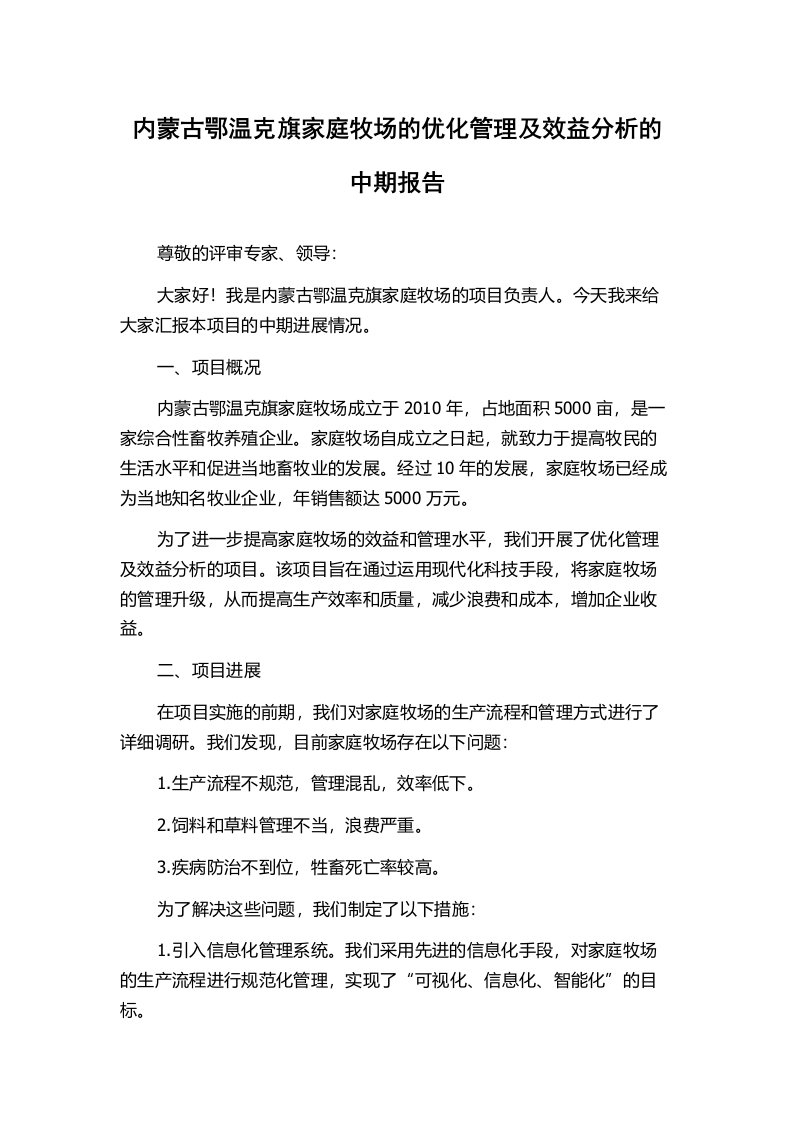 内蒙古鄂温克旗家庭牧场的优化管理及效益分析的中期报告

尊敬的评审专家、领导:

大家好！我是内蒙古鄂温克旗家庭牧场的项目负责人。今天我来给大家汇报本项目的中期进展情况。

一、项目概况

内蒙古鄂温克旗家庭牧场成立于 2010 年，占地面积 5000 亩，是一家综合性畜牧养殖企业。家庭牧场自成立之日起，就致力于提高牧民的生活水平和促进当地畜牧业的发展。经过 10 年的发展，家庭牧场已经成为当地知名牧业企业，年销售额达 5000 万元。

为了进一步提高家庭牧场的效益和管理水平，我们开展了优化管理及效益分析的项目。该项目旨在通过运用现代化科技手段，将家庭牧场的管理升级，从而提高生产效率和质量，减少浪费和成本，增加企业收益。

二、项目进展

在项目实施的前期，我们对家庭牧场的生产流程和管理方式进行了详细调研。我们发现，目前家庭牧场存在以下问题:

1.生产流程不规范，管理混乱，效率低下。

2.饲料和草料管理不当，浪费严重。

3.疾病防治不到位，牲畜死亡率较高。

为了解决这些问题，我们制定了以下措施:

1.引入信息化管理系统。我们采用先进的信息化手段，对家庭牧场的生产流程进行规范化管理，实现了“可视化、信息化、智能化”的目标。